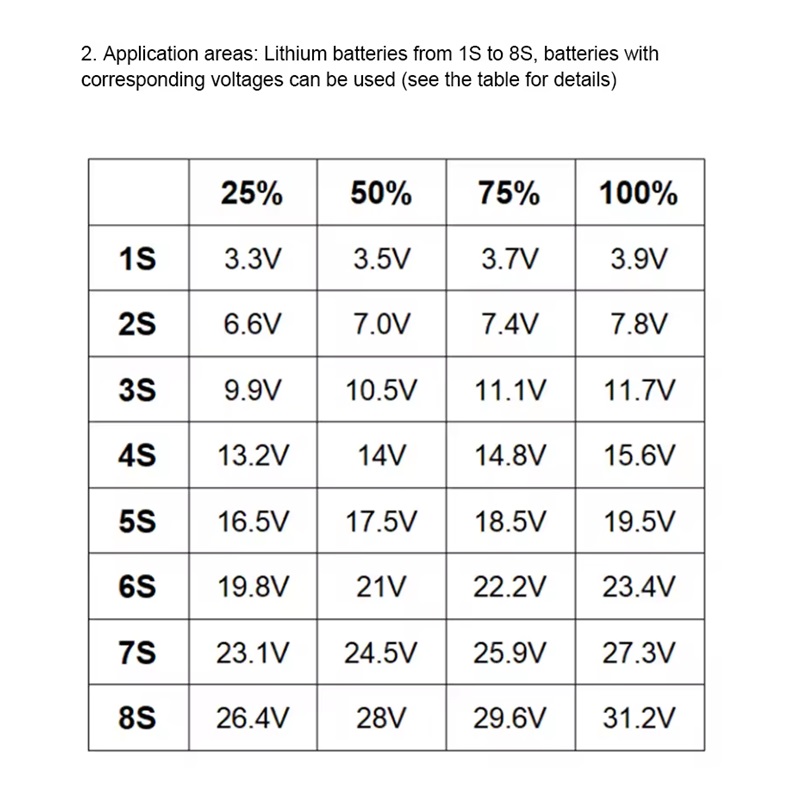 2. Application areas: Lithium batteries from 1S to 8S, batteries with corresponding voltages can be used (see the table for details)

| | 25% | 50% | 75% | 100% |
|---|---|---|---|---|
| 1S | 3.3V | 3.5V | 3.7V | 3.9V |
| 2S | 6.6V | 7.0V | 7.4V | 7.8V |
| 3S | 9.9V | 10.5V | 11.1V | 11.7V |
| 4S | 13.2V | 14V | 14.8V | 15.6V |
| 5S | 16.5V | 17.5V | 18.5V | 19.5V |
| 6S | 19.8V | 21V | 22.2V | 23.4V |
| 7S | 23.1V | 24.5V | 25.9V | 27.3V |
| 8S | 26.4V | 28V | 29.6V | 31.2V |